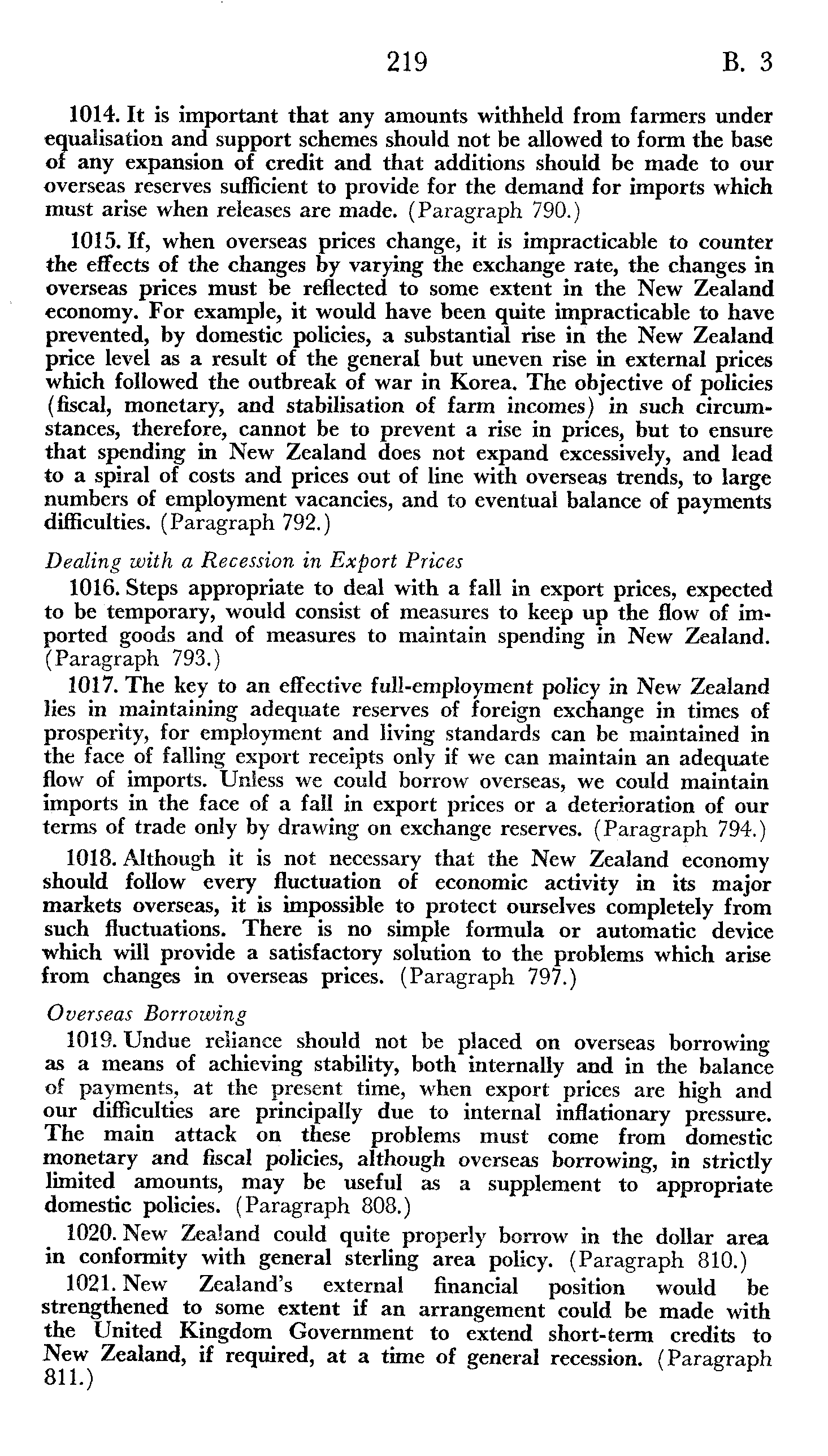 219 B. 3

1014. It is important that any amounts withheld from farmers under equalisation and support schemes should not be allowed to form the base of any expansion of credit and that additions should be made to our overseas reserves sufficient to provide for the demand for imports which must arise when releases are made. (Paragraph 790.)

1015. If, when overseas prices change, it is impracticable to counter the effects of the changes by varying the exchange rate, the changes in overseas prices must be reflected to some extent in the New Zealand economy. For example, it would have been quite impracticable to have prevented, by domestic policies, a substantial rise in the New Zealand price level as a result of the general but uneven rise in external prices which followed the outbreak of war in Korea. The objective of policies (fiscal, monetary, and stabilisation of farm incomes) in such circumstances, therefore, cannot be to prevent a rise in prices, but to ensure that spending in New Zealand does not expand excessively, and lead to a spiral of costs and prices out of line with overseas trends, to large numbers of employment vacancies, and to eventual balance of payments difficulties. (Paragraph 792.)

Dealing with a Recession in Export Prices

1016. Steps appropriate to deal with a fall in export prices, expected to be temporary, would consist of measures to keep up the flow of imported goods and of measures to maintain spending in New Zealand. (Paragraph 793.)

1017. The key to an effective full-employment policy in New Zealand lies in maintaining adequate reserves of foreign exchange in times of prosperity, for employment and living standards can be maintained in the face of falling export receipts only if we can maintain an adequate flow of imports. Unless we could borrow overseas, we could maintain imports in the face of a fall in export prices or a deterioration of our terms of trade only by drawing on exchange reserves. (Paragraph 794.)

1018. Although it is not necessary that the New Zealand economy should follow every fluctuation of economic activity in its major markets overseas, it is impossible to protect ourselves completely from such fluctuations. There is no simple formula or automatic device which will provide a satisfactory solution to the problems which arise from changes in overseas prices. (Paragraph 797.)

Overseas Borrowing

1019. Undue reliance should not be placed on overseas borrowing as a means of achieving stability, both internally and in the balance of payments, at the present time, when export prices are high and our difficulties are principally due to internal inflationary pressure. The main attack on these problems must come from domestic monetary and fiscal policies, although overseas borrowing, in strictly limited amounts, may be useful as a supplement to appropriate domestic policies. (Paragraph 808.)

1020. New Zealand could quite properly borrow in the dollar area in conformity with general sterling area policy. (Paragraph 810.)

1021. New Zealand's external financial position would be strengthened to some extent if an arrangement could be made with the United Kingdom Government to extend short-term credits to New Zealand, if required, at a time of general recession. (Paragraph 811.)